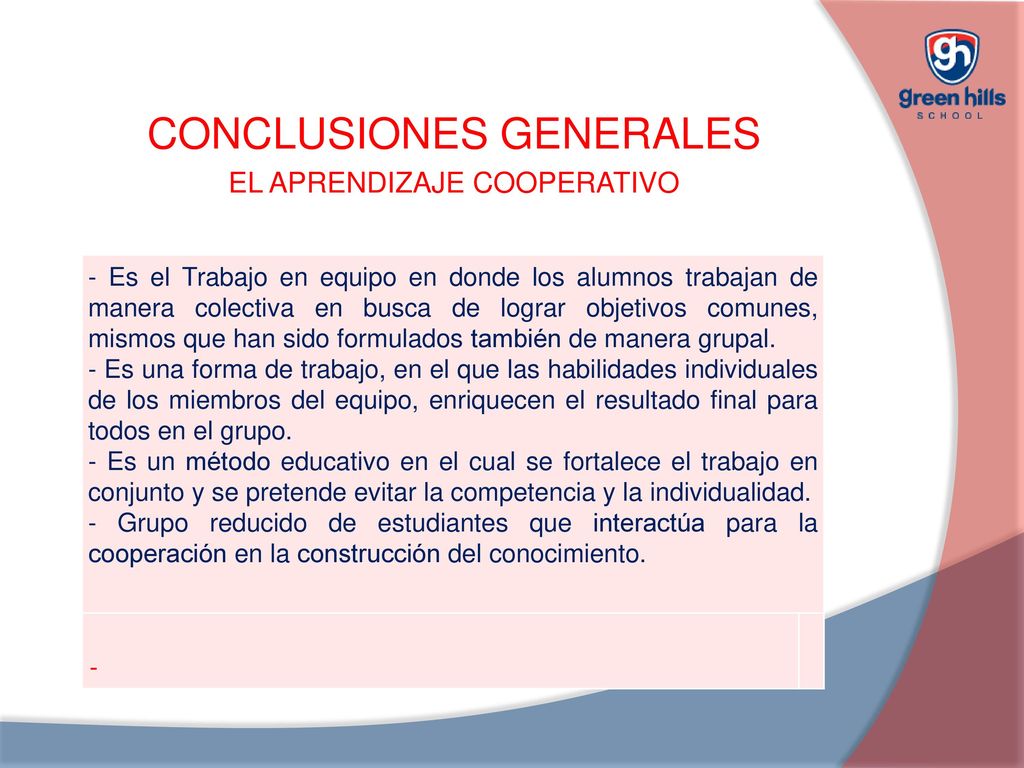 gh
green hills
SCHOOL

CONCLUSIONES GENERALES
EL APRENDIZAJE COOPERATIVO

- Es el Trabajo en equipo en donde los alumnos trabajan de manera colectiva en busca de lograr objetivos comunes, mismos que han sido formulados también de manera grupal.
- Es una forma de trabajo, en el que las habilidades individuales de los miembros del equipo, enriquecen el resultado final para todos en el grupo.
- Es un método educativo en el cual se fortalece el trabajo en conjunto y se pretende evitar la competencia y la individualidad.
- Grupo reducido de estudiantes que interactúa para la cooperación en la construcción del conocimiento.

-